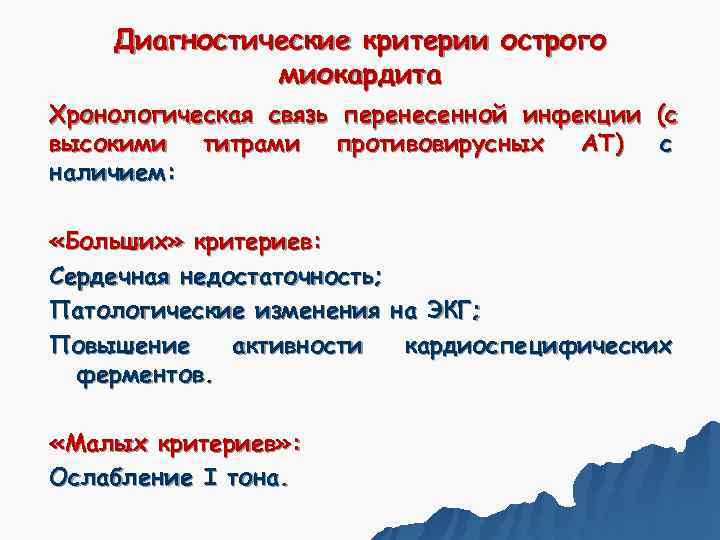 Диагностические критерии острого миокардита

Хронологическая связь перенесенной инфекции (с высокими титрами противовирусных АТ) с наличием:

«Больших» критериев:

Сердечная недостаточность;

Патологические изменения на ЭКГ;

Повышение активности кардиоспецифических ферментов.

«Малых критериев»:

Ослабление I тона.